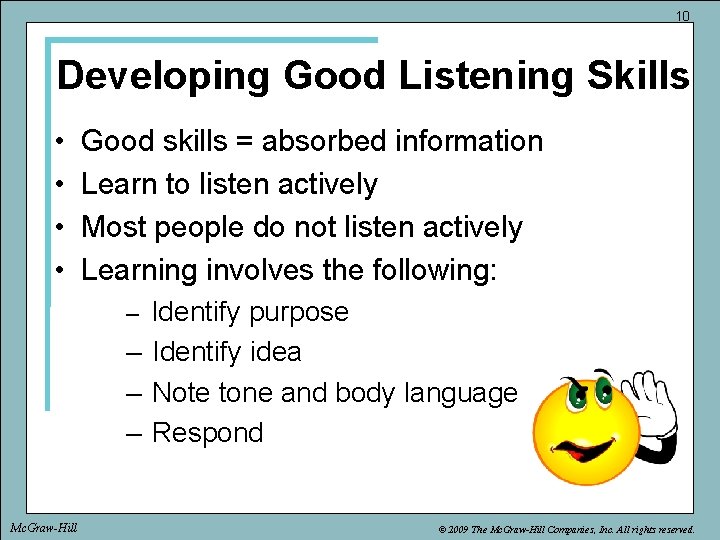 10

Developing Good Listening Skills

• Good skills = absorbed information
• Learn to listen actively
• Most people do not listen actively
• Learning involves the following:
– Identify purpose
– Identify idea
– Note tone and body language
– Respond

McGraw-Hill

© 2009 The McGraw-Hill Companies, Inc. All rights reserved.